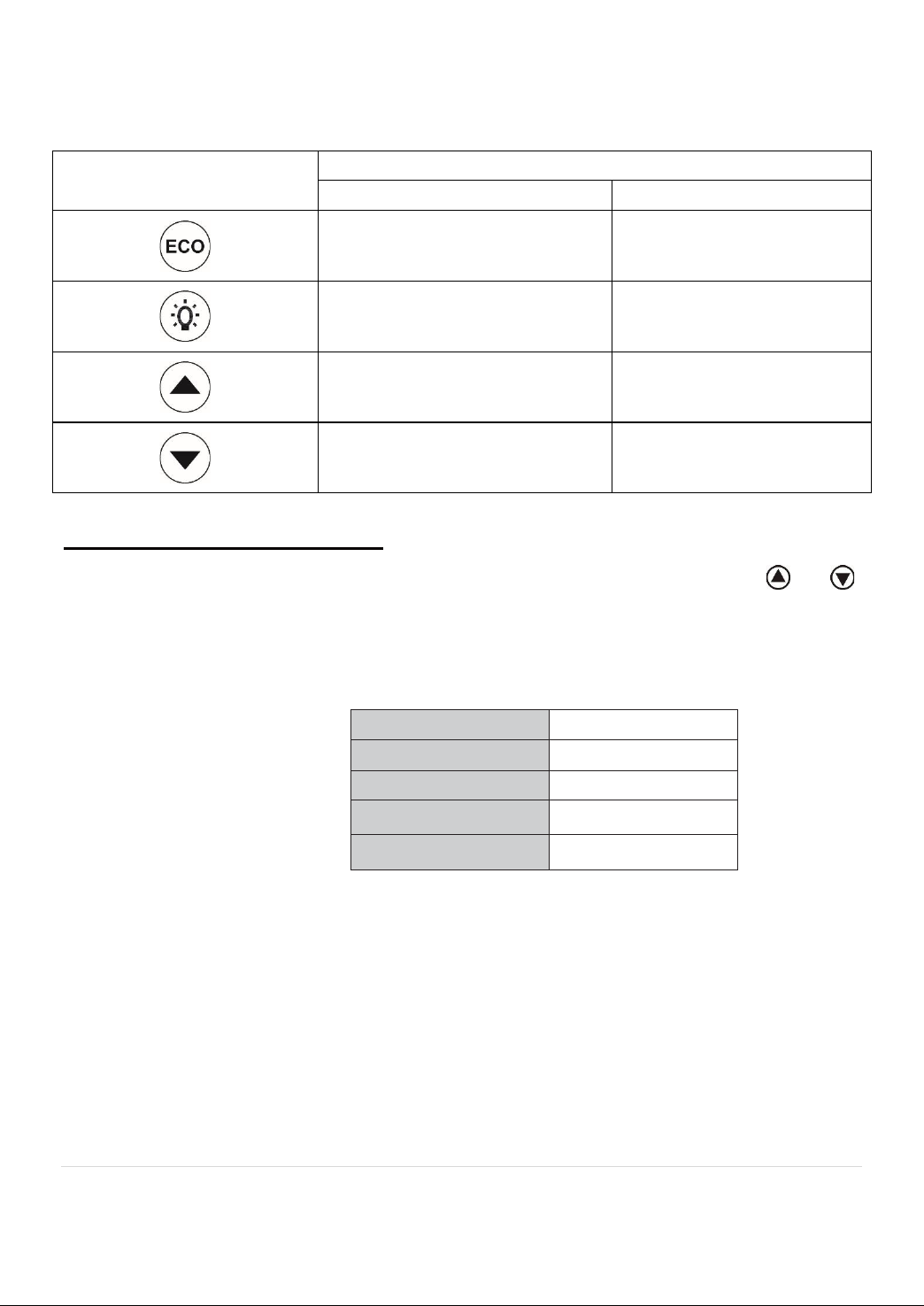 ECO